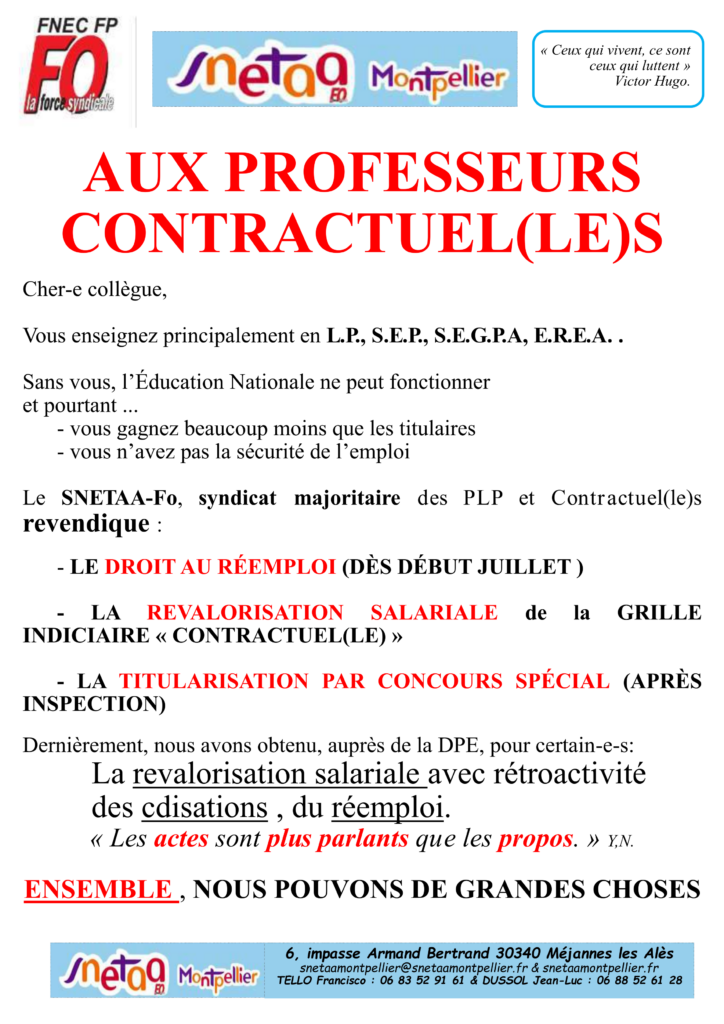 FNEC FP
FO
la force syndicale

snetaa FO Montpellier

« Ceux qui vivent, ce sont ceux qui luttent »
Victor Hugo.

AUX PROFESSEURS CONTRACTUEL(LE)S

Cher-e collègue,

Vous enseignez principalement en L.P., S.E.P., S.E.G.P.A, E.R.E.A. .

Sans vous, l'Éducation Nationale ne peut fonctionner
et pourtant ...
- vous gagnez beaucoup moins que les titulaires
- vous n'avez pas la sécurité de l'emploi

Le SNETAA-Fo, syndicat majoritaire des PLP et Contractuel(le)s revendique :

- LE DROIT AU RÉEMPLOI (DÈS DÉBUT JUILLET )

- LA REVALORISATION SALARIALE de la GRILLE INDICIAIRE « CONTRACTUEL(LE) »

- LA TITULARISATION PAR CONCOURS SPÉCIAL (APRÈS INSPECTION)

Dernièrement, nous avons obtenu, auprès de la DPE, pour certain-e-s:
La revalorisation salariale avec rétroactivité
des cdisations , du réemploi.
« Les actes sont plus parlants que les propos. » Y.N.

ENSEMBLE , NOUS POUVONS DE GRANDES CHOSES

snetaa FO Montpellier

6, impasse Armand Bertrand 30340 Méjannes les Alès
snetaamontpellier@snetaamontpellier.fr & snetaamontpellier.fr
TELLO Francisco : 06 83 52 91 61 & DUSSOL Jean-Luc : 06 88 52 61 28